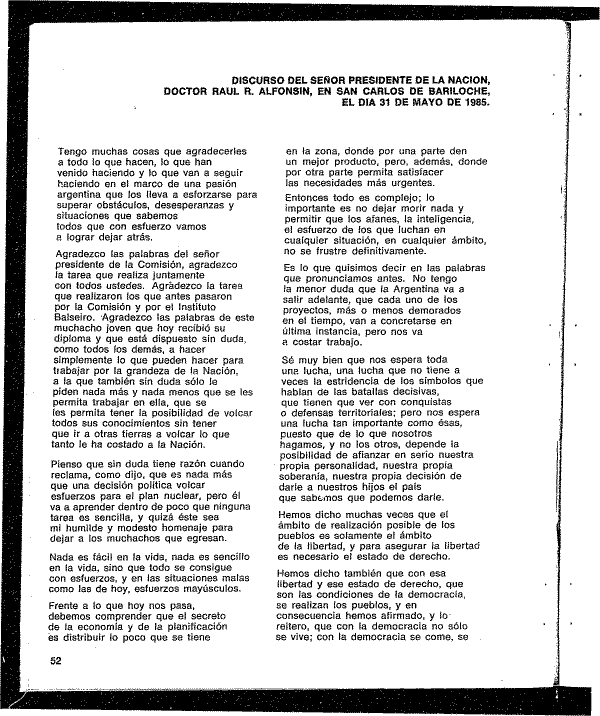 DISCURSO DEL SEÑOR PRESIDENTE DE LA NACION, DOCTOR RAUL R. ALFONSIN, EN SAN CARLOS DE BARILOCHE, EL DIA 31 DE MAYO DE 1985.

Tengo muchas cosas que agradecerles a todo lo que hacen, lo que han venido haciendo y lo que van a seguir haciendo en el marco de una pasión argentina que los lleva a esforzarse para superar obstáculos, desesperanzas y situaciones que sabemos todos que con esfuerzo vamos a lograr dejar atrás.

Agradezco las palabras del señor presidente de la Comisión, agradezco la tarea que realiza juntamente con todos ustedes. Agradezco la tarea que realizaron los que antes pasaron por la Comisión y por el Instituto Balseiro. Agradezco las palabras de este muchacho joven que hoy recibió su diploma y que está dispuesto sin duda, como todos los demás, a hacer simplemente lo que pueden hacer para trabajar por la grandeza de la Nación, a la que también sin duda sólo le piden nada más y nada menos que se les permita trabajar en ella, que se les permita tener la posibilidad de volcar todos sus conocimientos sin tener que ir a otras tierras a volcar lo que tanto le ha costado a la Nación.

Pienso que sin duda tiene razón cuando reclama, como dijo, que es nada más que una decisión política volcar esfuerzos para el plan nuclear, pero él va a aprender dentro de poco que ninguna tarea es sencilla, y quizá éste sea mi humilde y modesto homenaje para dejar a los muchachos que egresan.

Nada es fácil en la vida, nada es sencillo en la vida, sino que todo se consigue con esfuerzos, y en las situaciones malas como las de hoy, esfuerzos mayúsculos.

Frente a lo que hoy nos pasa, debemos comprender que el secreto de la economía y de la planificación es distribuir lo poco que se tiene en la zona, donde por una parte den un mejor producto, pero, además, donde por otra parte permita satisfacer las necesidades más urgentes.

Entonces todo es complejo; lo importante es no dejar morir nada y permitir que los afanes, la inteligencia, el esfuerzo de los que luchan en cualquier situación, en cualquier ámbito, no se frustre definitivamente.

Es lo que quisimos decir en las palabras que pronunciamos antes. No tengo la menor duda que la Argentina va a salir adelante, que cada uno de los proyectos, más o menos demorados en el tiempo, van a concretarse en última instancia, pero nos va a costar trabajo.

Sé muy bien que nos espera toda una lucha, una lucha que no tiene a veces la estridencia de los símbolos que hablan de las batallas decisivas, que tienen que ver con conquistas o defensas territoriales; pero nos espera una lucha tan importante como ésas, puesto que de lo que nosotros hagamos, y no los otros, depende la posibilidad de afianzar en serio nuestra propia personalidad, nuestra propia soberanía, nuestra propia decisión de darle a nuestros hijos el país que sabemos que podemos darle.

Hemos dicho muchas veces que el ámbito de realización posible de los pueblos es solamente el ámbito de la libertad, y para asegurar la libertad es necesario el estado de derecho.

Hemos dicho también que con esa libertad y ese estado de derecho, que son las condiciones de la democracia, se realizan los pueblos, y en consecuencia hemos afirmado, y lo reitero, que con la democracia no sólo se vive; con la democracia se come, se

52